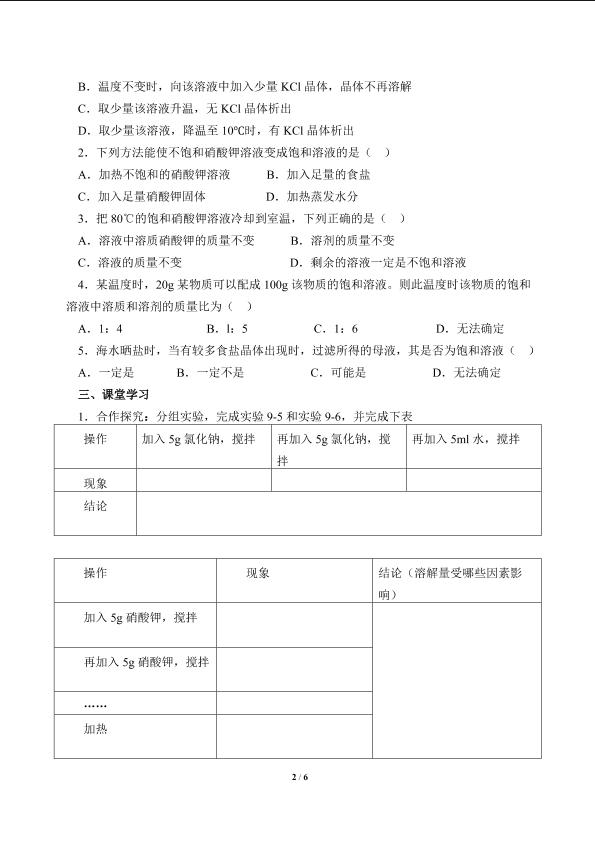 B．温度不变时，向该溶液中加入少量 KCl 晶体，晶体不再溶解
C．取少量该溶液升温，无 KCl 晶体析出
D．取少量该溶液，降温至 10℃时，有 KCl 晶体析出

2．下列方法能使不饱和硝酸钾溶液变成饱和溶液的是（ ）
A．加热不饱和的硝酸钾溶液　　B．加入足量的食盐
C．加入足量硝酸钾固体　　D．加热蒸发水分

3．把 80℃的饱和硝酸钾溶液冷却到室温，下列正确的是（ ）
A．溶液中溶质硝酸钾的质量不变　　B．溶剂的质量不变
C．溶液的质量不变　　D．剩余的溶液一定是不饱和溶液

4．某温度时，20g 某物质可以配成 100g 该物质的饱和溶液。则此温度时该物质的饱和溶液中溶质和溶剂的质量比为（ ）
A．1：4　　B．1：5　　C．1：6　　D．无法确定

5．海水晒盐时，当有较多食盐晶体出现时，过滤所得的母液，其是否为饱和溶液（ ）
A．一定是　　B．一定不是　　C．可能是　　D．无法确定

三、课堂学习
1．合作探究：分组实验，完成实验 9-5 和实验 9-6，并完成下表

| 操作 | 加入 5g 氯化钠，搅拌 | 再加入 5g 氯化钠，搅拌 | 再加入 5ml 水，搅拌 |
|---|---|---|---|
| 现象 | | | |
| 结论 | | | |

| 操作 | 现象 | 结论（溶解量受哪些因素影响） |
|---|---|---|
| 加入 5g 硝酸钾，搅拌 | | |
| 再加入 5g 硝酸钾，搅拌 | | |
| …… | | |
| 加热 | | |

2 / 6